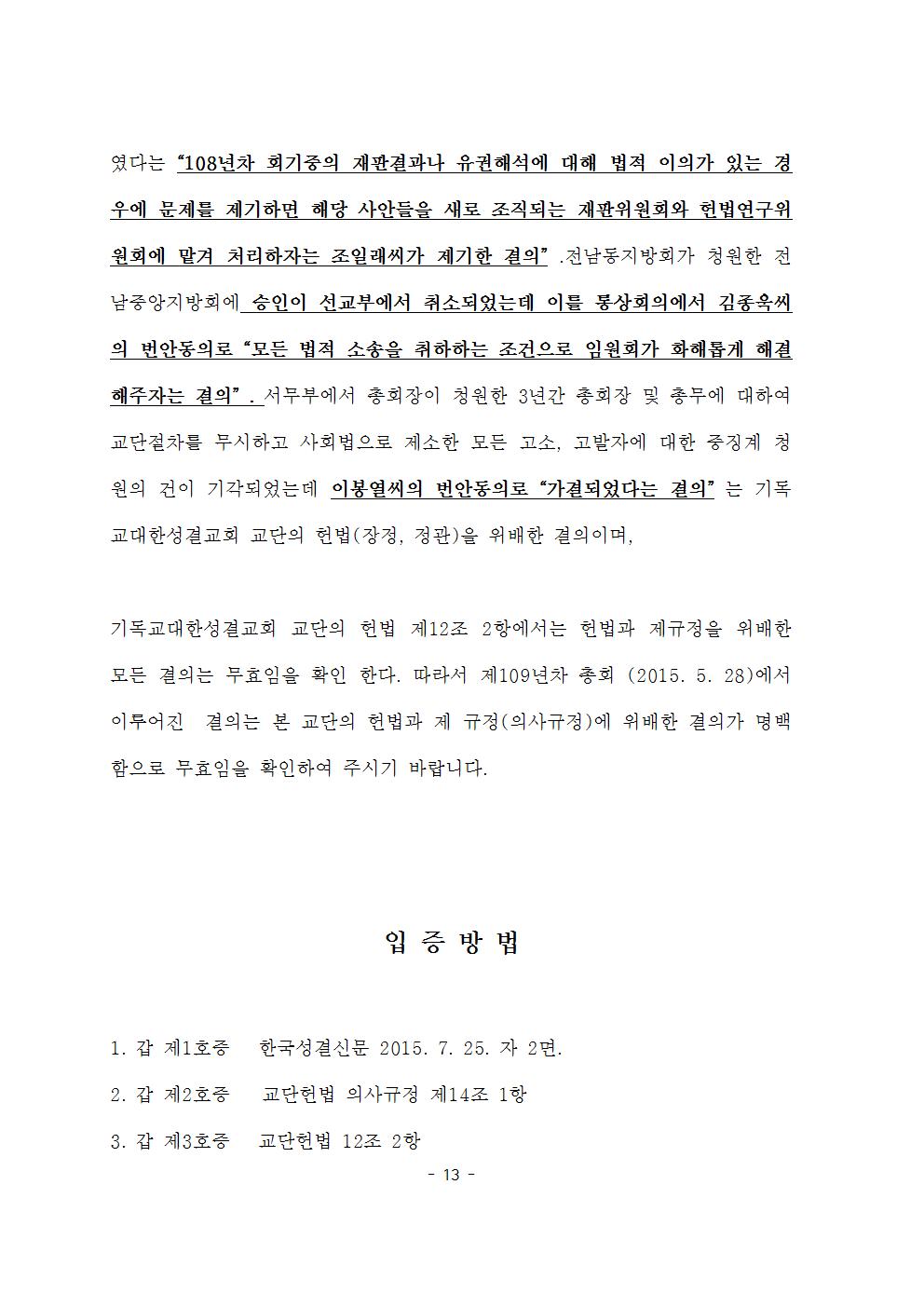 였다는 "108년차 회기중의 재판결과나 유권해석에 대해 법적 이의가 있는 경우에 문제를 제기하면 해당 사안들을 새로 조직되는 재판위원회와 헌법연구위원회에 맡겨 처리하자는 조일래씨가 제기한 결의" .전남동지방회가 청원한 전남중앙지방회에 승인이 선교부에서 취소되었는데 이를 통상회의에서 김종욱씨의 번안동의로 "모든 법적 소송을 취하하는 조건으로 임원회가 화해롭게 해결해주자는 결의" . 서무부에서 총회장이 청원한 3년간 총회장 및 총무에 대하여 교단절차를 무시하고 사회법으로 제소한 모든 고소, 고발자에 대한 중징계 청원의 건이 기각되었는데 이봉열씨의 번안동의로 "가결되었다는 결의" 는 기독교대한성결교회 교단의 헌법(장정, 정관)을 위배한 결의이며,

기독교대한성결교회 교단의 헌법 제12조 2항에서는 헌법과 제규정을 위배한 모든 결의는 무효임을 확인 한다. 따라서 제109년차 총회 (2015. 5. 28)에서 이루어진 결의는 본 교단의 헌법과 제 규정(의사규정)에 위배한 결의가 명백함으로 무효임을 확인하여 주시기 바랍니다.

입 증 방 법

1. 갑 제1호증 한국성결신문 2015. 7. 25. 자 2면.

2. 갑 제2호증 교단헌법 의사규정 제14조 1항

3. 갑 제3호증 교단헌법 12조 2항

- 13 -